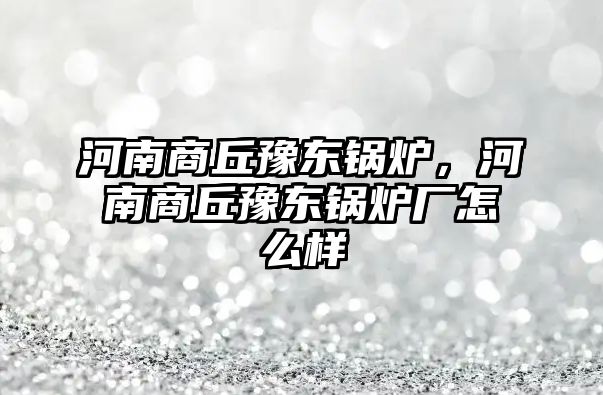 河南商丘豫东锅炉，河南商丘豫东锅炉厂怎么样